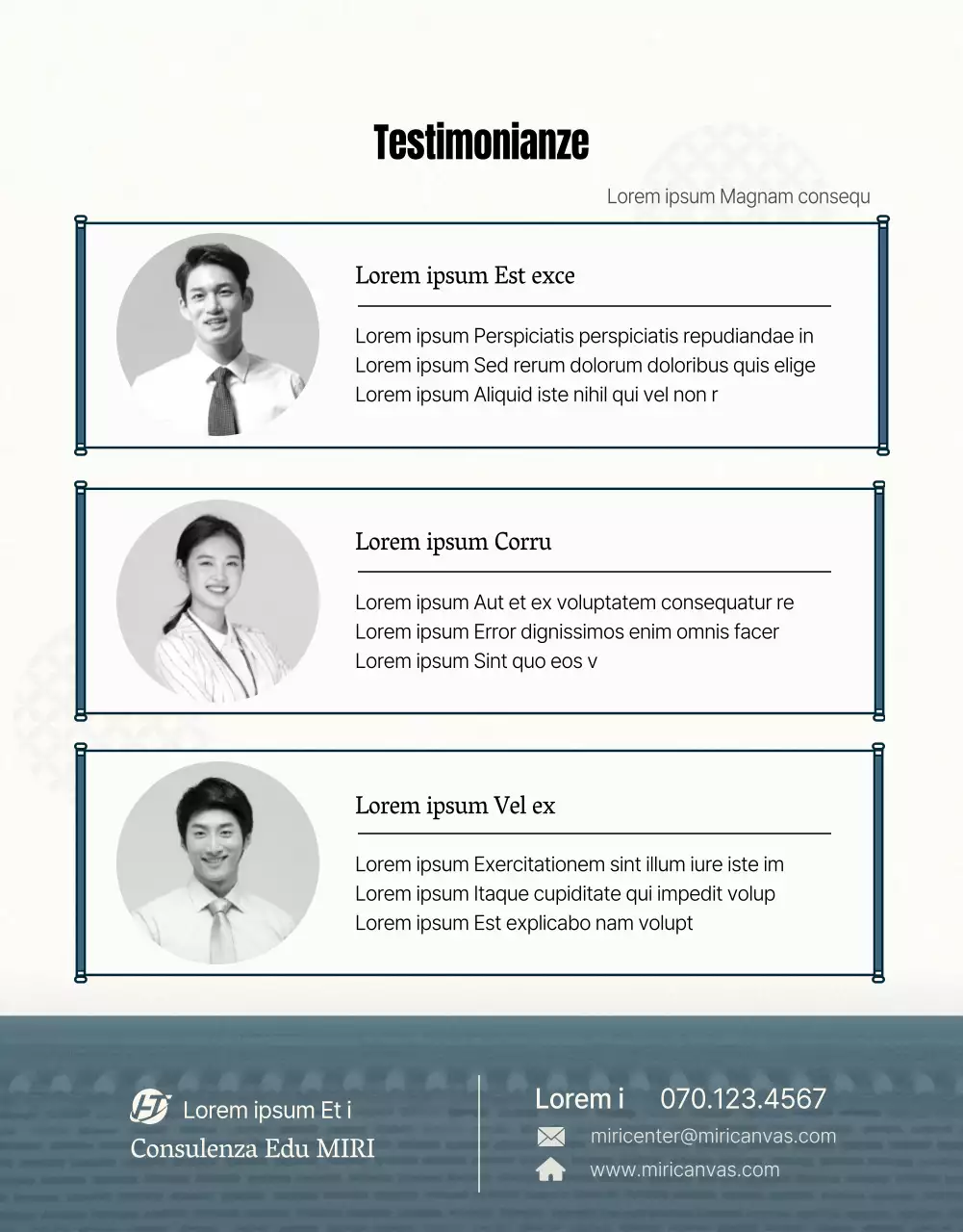 Testimonianze

Lorem ipsum Magnam consequ

Lorem ipsum Est exce

Lorem ipsum Perspiciatis perspiciatis repudiandae in
Lorem ipsum Sed rerum dolorum doloribus quis elige
Lorem ipsum Aliquid iste nihil qui vel non r

Lorem ipsum Corru

Lorem ipsum Aut et ex voluptatem consequatur re
Lorem ipsum Error dignissimos enim omnis facer
Lorem ipsum Sint quo eos v

Lorem ipsum Vel ex

Lorem ipsum Exercitationem sint illum iure iste im
Lorem ipsum Itaque cupiditate qui impedit volup
Lorem ipsum Est explicabo nam volupt

Lorem ipsum Et i
Consulenza Edu MIRI

Lorem i 070.123.4567
miricenter@miricanvas.com
www.miricanvas.com